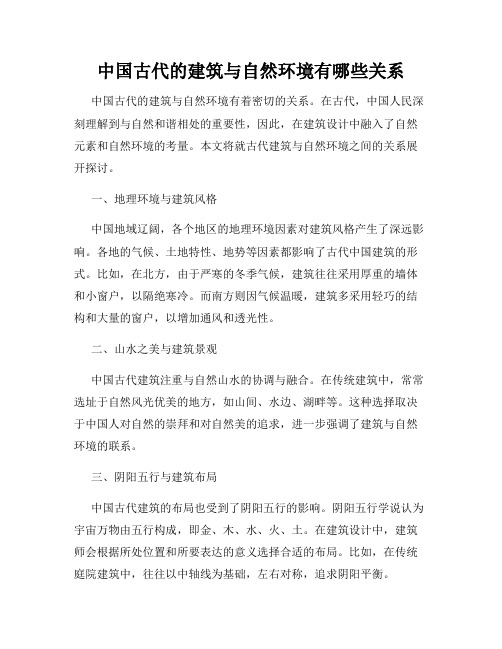 中国古代的建筑与自然环境有哪些关系

中国古代的建筑与自然环境有着密切的关系。在古代，中国人民深刻理解到与自然和谐相处的重要性，因此，在建筑设计中融入了自然元素和自然环境的考量。本文将就古代建筑与自然环境之间的关系展开探讨。

一、地理环境与建筑风格

中国地域辽阔，各个地区的地理环境因素对建筑风格产生了深远影响。各地的气候、土地特性、地势等因素都影响了古代中国建筑的形式。比如，在北方，由于严寒的冬季气候，建筑往往采用厚重的墙体和小窗户，以隔绝寒冷。而南方则因气候温暖，建筑多采用轻巧的结构和大量的窗户，以增加通风和透光性。

二、山水之美与建筑景观

中国古代建筑注重与自然山水的协调与融合。在传统建筑中，常常选址于自然风光优美的地方，如山间、水边、湖畔等。这种选择取决于中国人对自然的崇拜和对自然美的追求，进一步强调了建筑与自然环境的联系。

三、阴阳五行与建筑布局

中国古代建筑的布局也受到了阴阳五行的影响。阴阳五行学说认为宇宙万物由五行构成，即金、木、水、火、土。在建筑设计中，建筑师会根据所处位置和所要表达的意义选择合适的布局。比如，在传统庭院建筑中，往往以中轴线为基础，左右对称，追求阴阳平衡。